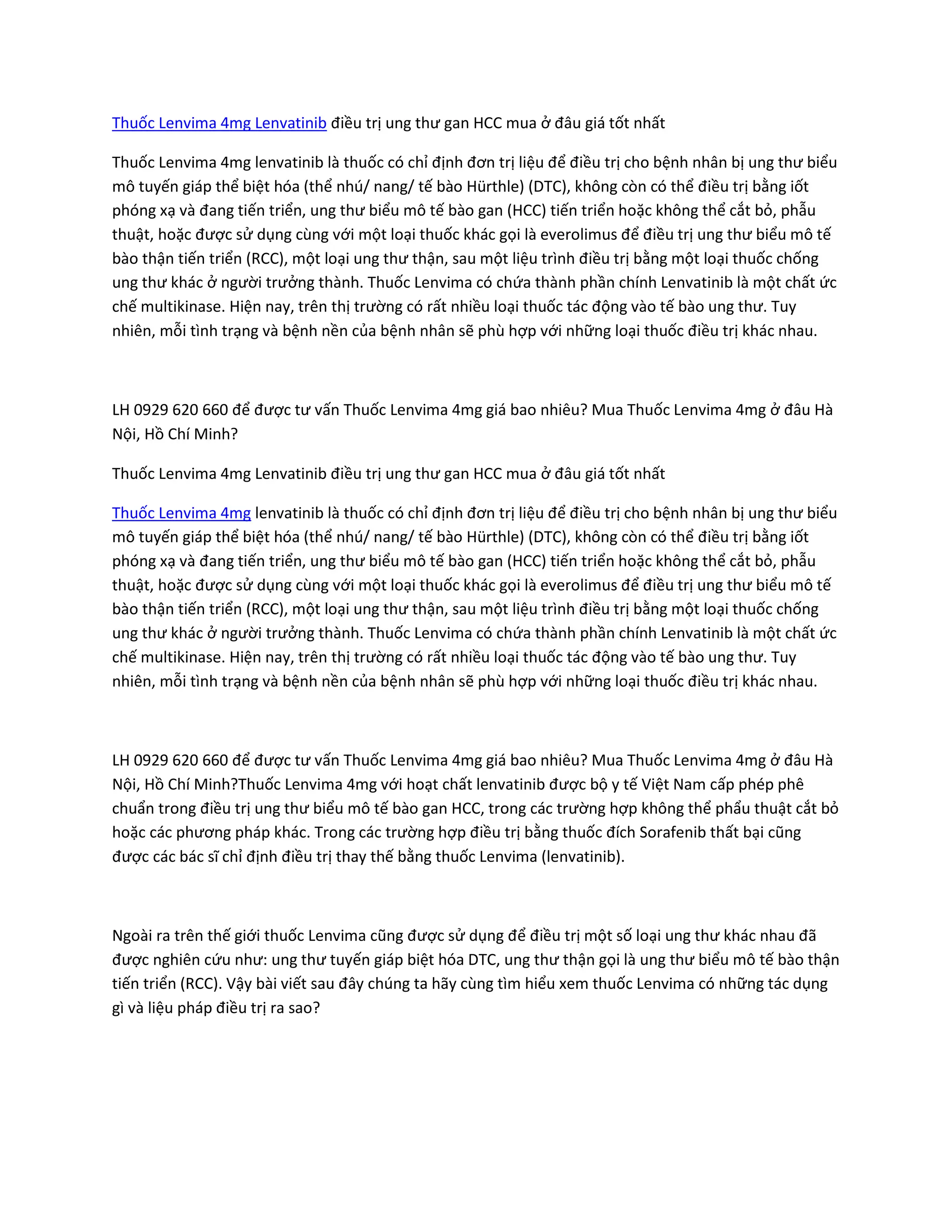 Thuốc Lenvima 4mg Lenvatinib điều trị ung thư gan HCC mua ở đâu giá tốt nhất

Thuốc Lenvima 4mg lenvatinib là thuốc có chỉ định đơn trị liệu để điều trị cho bệnh nhân bị ung thư biểu mô tuyến giáp thể biệt hóa (thể nhú/ nang/ tế bào Hürthle) (DTC), không còn có thể điều trị bằng iốt phóng xạ và đang tiến triển, ung thư biểu mô tế bào gan (HCC) tiến triển hoặc không thể cắt bỏ, phẫu thuật, hoặc được sử dụng cùng với một loại thuốc khác gọi là everolimus để điều trị ung thư biểu mô tế bào thận tiến triển (RCC), một loại ung thư thận, sau một liệu trình điều trị bằng một loại thuốc chống ung thư khác ở người trưởng thành. Thuốc Lenvima có chứa thành phần chính Lenvatinib là một chất ức chế multikinase. Hiện nay, trên thị trường có rất nhiều loại thuốc tác động vào tế bào ung thư. Tuy nhiên, mỗi tình trạng và bệnh nền của bệnh nhân sẽ phù hợp với những loại thuốc điều trị khác nhau.

LH 0929 620 660 để được tư vấn Thuốc Lenvima 4mg giá bao nhiêu? Mua Thuốc Lenvima 4mg ở đâu Hà Nội, Hồ Chí Minh?

Thuốc Lenvima 4mg Lenvatinib điều trị ung thư gan HCC mua ở đâu giá tốt nhất

Thuốc Lenvima 4mg lenvatinib là thuốc có chỉ định đơn trị liệu để điều trị cho bệnh nhân bị ung thư biểu mô tuyến giáp thể biệt hóa (thể nhú/ nang/ tế bào Hürthle) (DTC), không còn có thể điều trị bằng iốt phóng xạ và đang tiến triển, ung thư biểu mô tế bào gan (HCC) tiến triển hoặc không thể cắt bỏ, phẫu thuật, hoặc được sử dụng cùng với một loại thuốc khác gọi là everolimus để điều trị ung thư biểu mô tế bào thận tiến triển (RCC), một loại ung thư thận, sau một liệu trình điều trị bằng một loại thuốc chống ung thư khác ở người trưởng thành. Thuốc Lenvima có chứa thành phần chính Lenvatinib là một chất ức chế multikinase. Hiện nay, trên thị trường có rất nhiều loại thuốc tác động vào tế bào ung thư. Tuy nhiên, mỗi tình trạng và bệnh nền của bệnh nhân sẽ phù hợp với những loại thuốc điều trị khác nhau.

LH 0929 620 660 để được tư vấn Thuốc Lenvima 4mg giá bao nhiêu? Mua Thuốc Lenvima 4mg ở đâu Hà Nội, Hồ Chí Minh?Thuốc Lenvima 4mg với hoạt chất lenvatinib được bộ y tế Việt Nam cấp phép phê chuẩn trong điều trị ung thư biểu mô tế bào gan HCC, trong các trường hợp không thể phẩu thuật cắt bỏ hoặc các phương pháp khác. Trong các trường hợp điều trị bằng thuốc đích Sorafenib thất bại cũng được các bác sĩ chỉ định điều trị thay thế bằng thuốc Lenvima (lenvatinib).

Ngoài ra trên thế giới thuốc Lenvima cũng được sử dụng để điều trị một số loại ung thư khác nhau đã được nghiên cứu như: ung thư tuyến giáp biệt hóa DTC, ung thư thận gọi là ung thư biểu mô tế bào thận tiến triển (RCC). Vậy bài viết sau đây chúng ta hãy cùng tìm hiểu xem thuốc Lenvima có những tác dụng gì và liệu pháp điều trị ra sao?